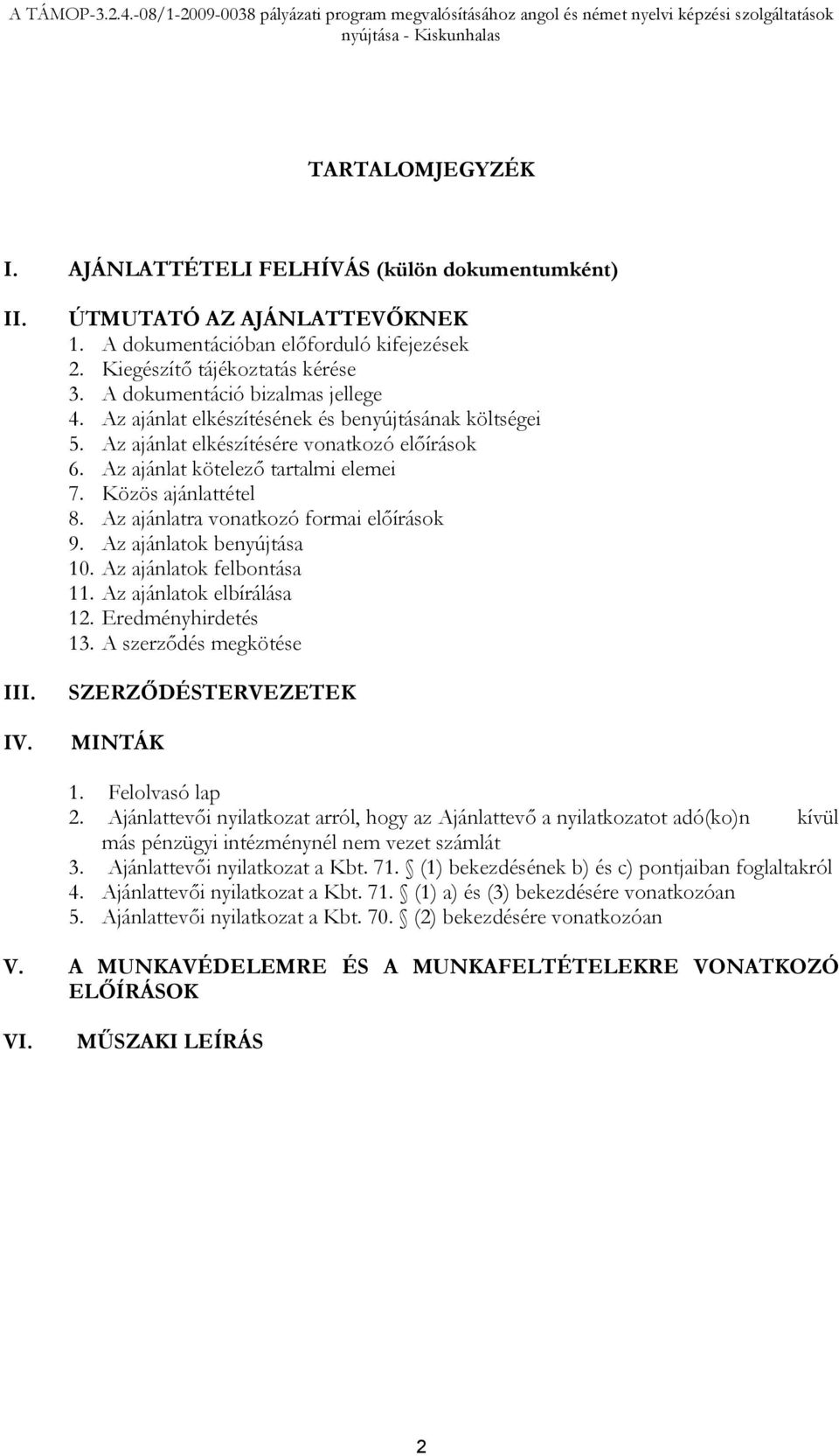 A TÁMOP-3.2.4.-08/1-2009-0038 pályázati program megvalósításához angol és német nyelvi képzési szolgáltatások nyújtása - Kiskunhalas

TARTALOMJEGYZÉK

I. AJÁNLATTÉTELI FELHÍVÁS (külön dokumentumként)

II. ÚTMUTATÓ AZ AJÁNLATTEVŐKNEK
1. A dokumentációban előforduló kifejezések
2. Kiegészítő tájékoztatás kérése
3. A dokumentáció bizalmas jellege
4. Az ajánlat elkészítésének és benyújtásának költségei
5. Az ajánlat elkészítésére vonatkozó előírások
6. Az ajánlat kötelező tartalmi elemei
7. Közös ajánlattétel
8. Az ajánlatra vonatkozó formai előírások
9. Az ajánlatok benyújtása
10. Az ajánlatok felbontása
11. Az ajánlatok elbírálása
12. Eredményhirdetés
13. A szerződés megkötése

III. SZERZŐDÉSTERVEZETEK

IV. MINTÁK
1. Felolvasó lap
2. Ajánlattevői nyilatkozat arról, hogy az Ajánlattevő a nyilatkozatot adó(ko)n kívül más pénzügyi intézménynél nem vezet számlát
3. Ajánlattevői nyilatkozat a Kbt. 71. § (1) bekezdésének b) és c) pontjaiban foglaltakról
4. Ajánlattevői nyilatkozat a Kbt. 71. § (1) a) és (3) bekezdésére vonatkozóan
5. Ajánlattevői nyilatkozat a Kbt. 70. § (2) bekezdésére vonatkozóan

V. A MUNKAVÉDELEMRE ÉS A MUNKAFELTÉTELEKRE VONATKOZÓ ELŐÍRÁSOK

VI. MŰSZAKI LEÍRÁS

2